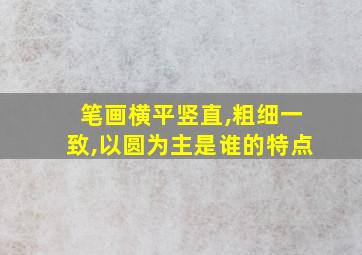 笔画横平竖直,粗细一致,以圆为主是谁的特点